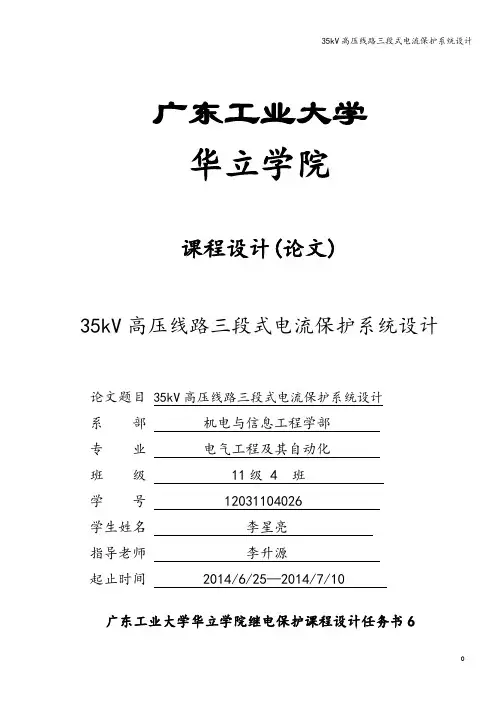 35kV 高压线路三段式电流保护系统设计

广东工业大学

华立学院

课程设计(论文)

35kV 高压线路三段式电流保护系统设计

论文题目 35kV 高压线路三段式电流保护系统设计

系　　部 机电与信息工程学部

专　　业 电气工程及其自动化

班　　级 11 级 4 班

学　　号 12031104026

学生姓名 李星亮

指导老师 李升源

起止时间 2014/6/25—2014/7/10

广东工业大学华立学院继电保护课程设计任务书 6

0